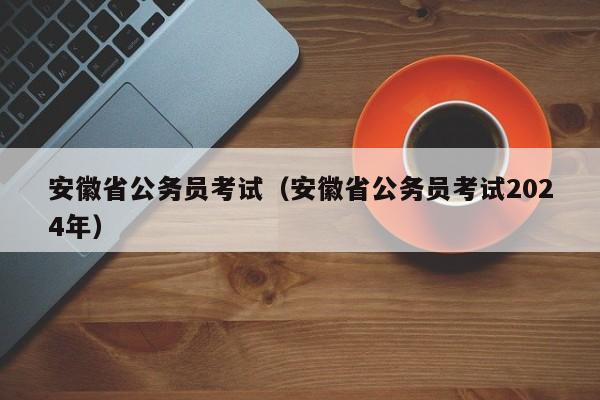 安徽省公务员考试（安徽省公务员考试2024年）